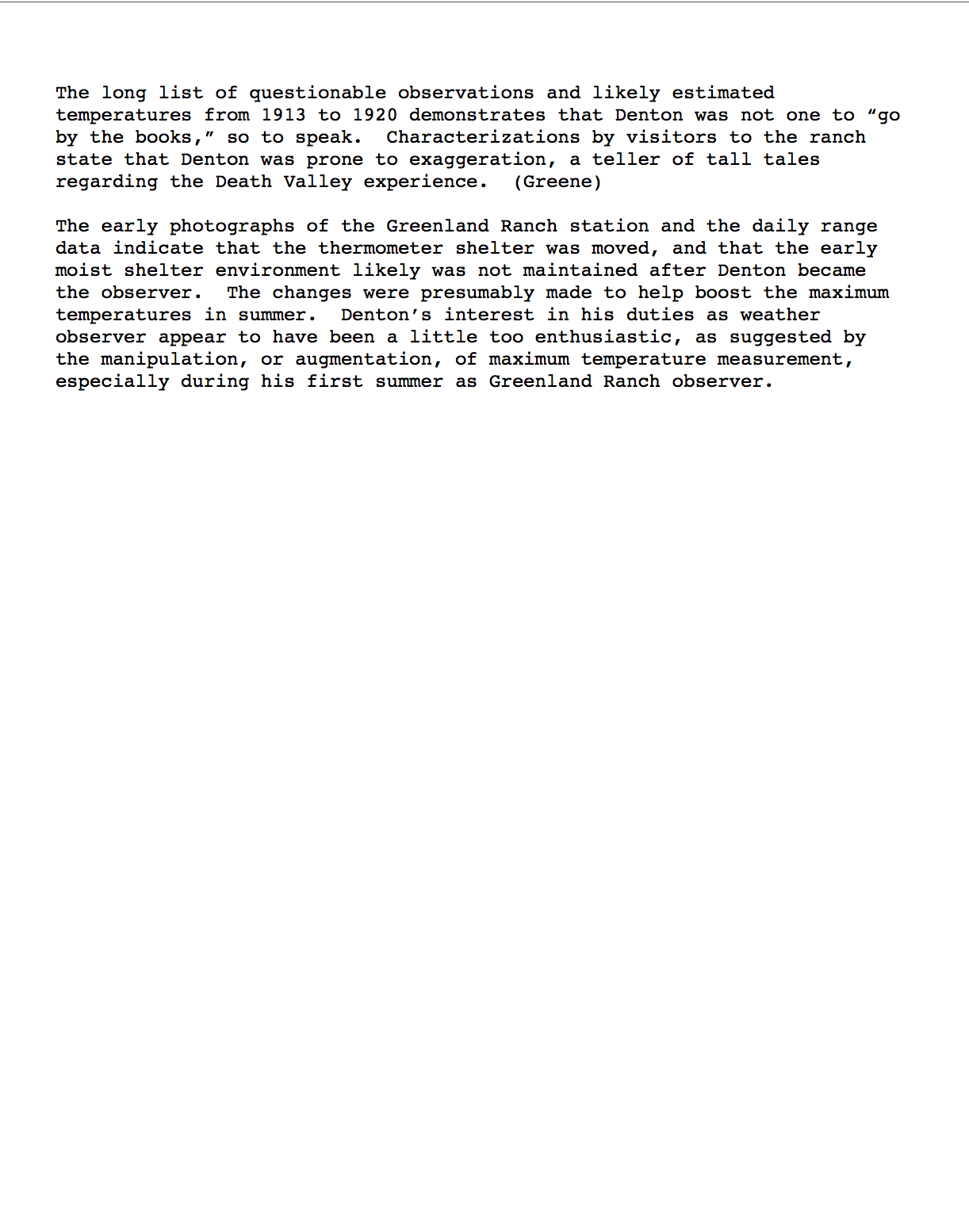 The long list of questionable observations and likely estimated temperatures from 1913 to 1920 demonstrates that Denton was not one to “go by the books,” so to speak.  Characterizations by visitors to the ranch state that Denton was prone to exaggeration, a teller of tall tales regarding the Death Valley experience.  (Greene)

The early photographs of the Greenland Ranch station and the daily range data indicate that the thermometer shelter was moved, and that the early moist shelter environment likely was not maintained after Denton became the observer.  The changes were presumably made to help boost the maximum temperatures in summer.  Denton’s interest in his duties as weather observer appear to have been a little too enthusiastic, as suggested by the manipulation, or augmentation, of maximum temperature measurement, especially during his first summer as Greenland Ranch observer.